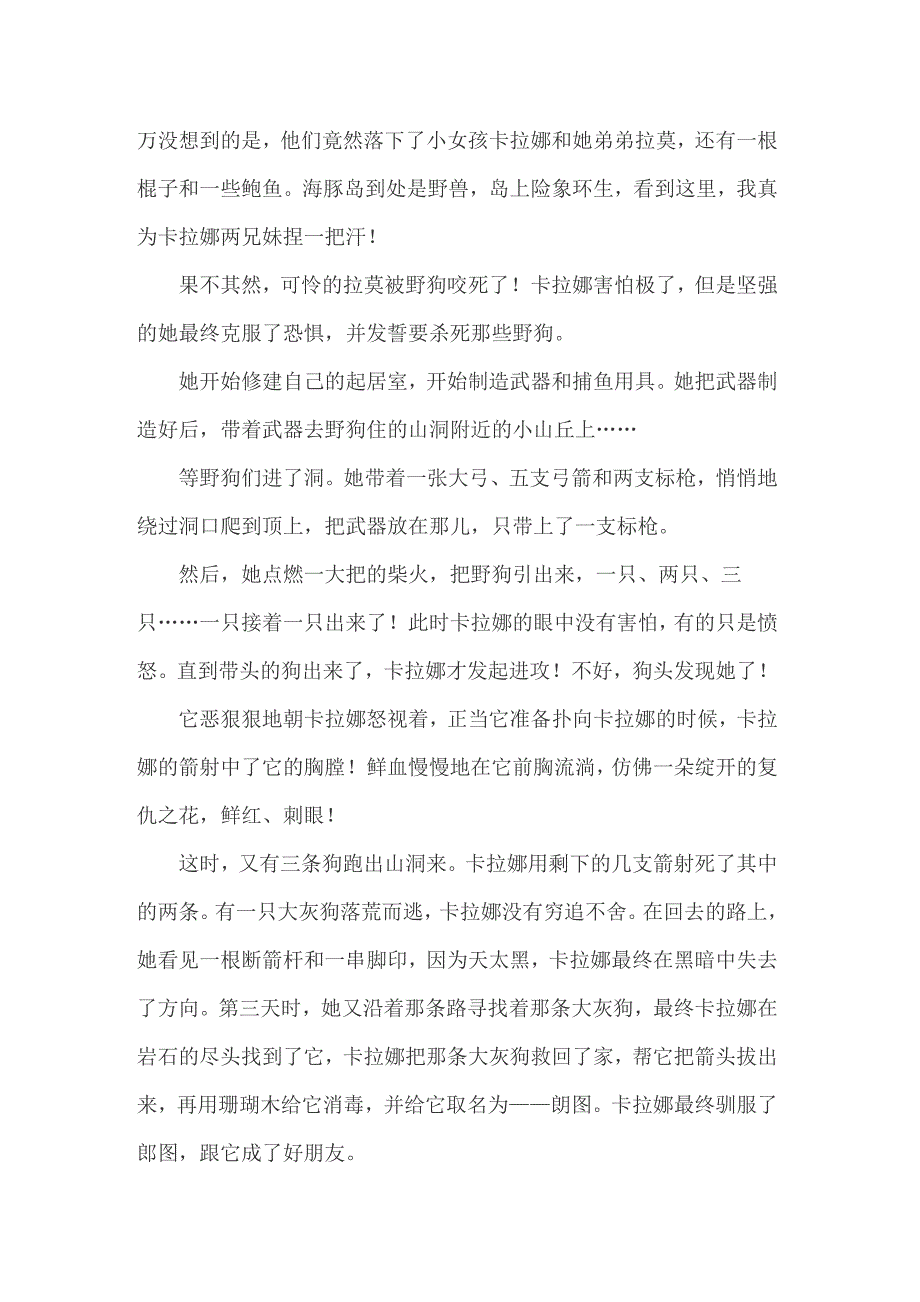 万没想到的是，他们竟然落下了小女孩卡拉娜和她弟弟拉莫，还有一根棍子和一些鲍鱼。海豚岛到处是野兽，岛上险象环生，看到这里，我真为卡拉娜两兄妹捏一把汗！

果不其然，可怜的拉莫被野狗咬死了！卡拉娜害怕极了，但是坚强的她最终克服了恐惧，并发誓要杀死那些野狗。

她开始修建自己的起居室，开始制造武器和捕鱼用具。她把武器制造好后，带着武器去野狗住的山洞附近的小山丘上……

等野狗们进了洞。她带着一张大弓、五支弓箭和两支标枪，悄悄地绕过洞口爬到顶上，把武器放在那儿，只带上了一支标枪。

然后，她点燃一大把的柴火，把野狗引出来，一只、两只、三只……一只接着一只出来了！此时卡拉娜的眼中没有害怕，有的只是愤怒。直到带头的狗出来了，卡拉娜才发起进攻！不好，狗头发现她了！

它恶狠狠地朝卡拉娜怒视着，正当它准备扑向卡拉娜的时候，卡拉娜的箭射中了它的胸膛！鲜血慢慢地在它前胸流淌，仿佛一朵绽开的复仇之花，鲜红、刺眼！

这时，又有三条狗跑出山洞来。卡拉娜用剩下的几支箭射死了其中的两条。有一只大灰狗落荒而逃，卡拉娜没有穷追不舍。在回去的路上，她看见一根断箭杆和一串脚印，因为天太黑，卡拉娜最终在黑暗中失去了方向。第三天时，她又沿着那条路寻找着那条大灰狗，最终卡拉娜在岩石的尽头找到了它，卡拉娜把那条大灰狗救回了家，帮它把箭头拔出来，再用珊瑚木给它消毒，并给它取名为——朗图。卡拉娜最终驯服了郎图，跟它成了好朋友。